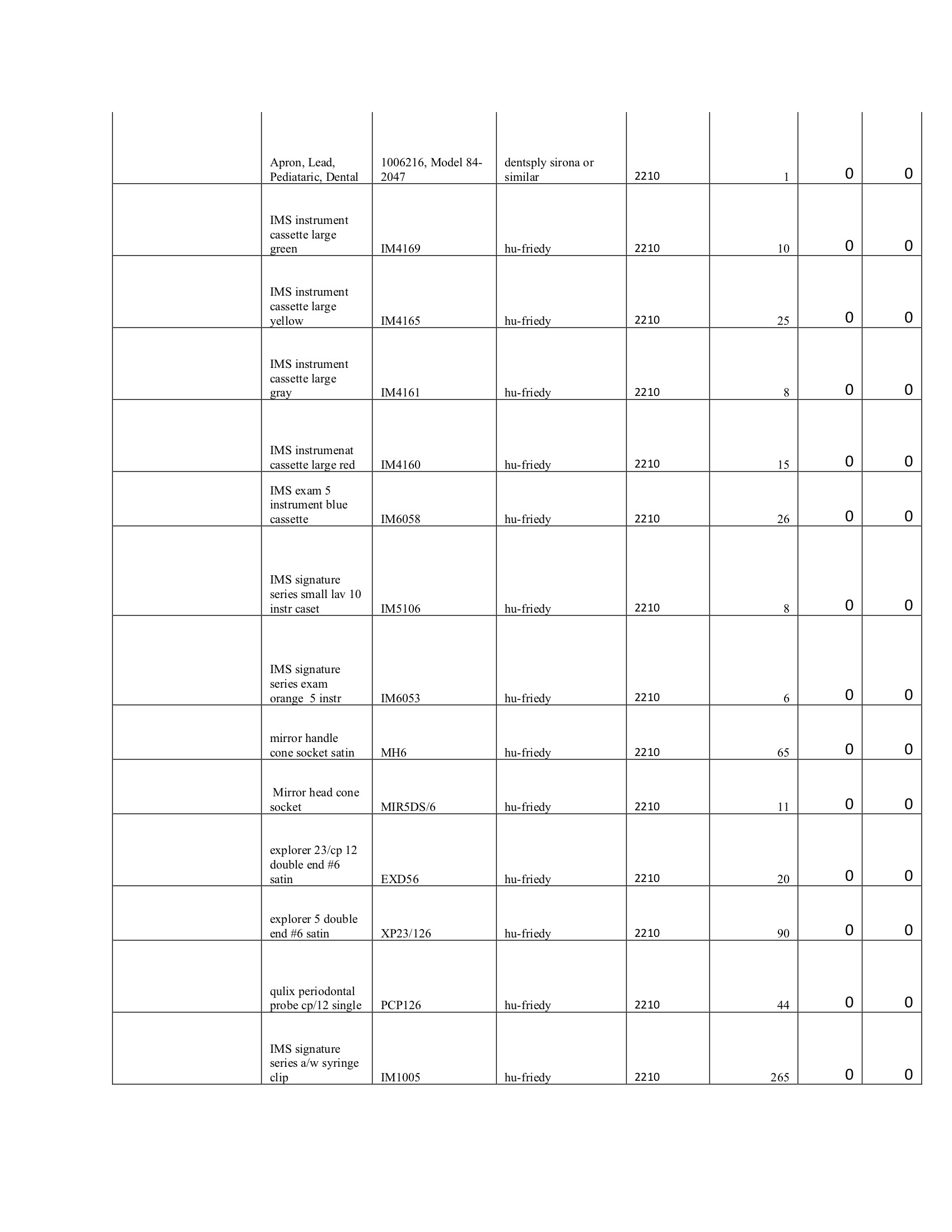 | | | | | | | | |
|---|---|---|---|---|---|---|---|
| | Apron, Lead, Pediataric, Dental | 1006216, Model 84-2047 | dentsply sirona or similar | 2210 | 1 | 0 | 0 |
| | IMS instrument cassette large green | IM4169 | hu-friedy | 2210 | 10 | 0 | 0 |
| | IMS instrument cassette large yellow | IM4165 | hu-friedy | 2210 | 25 | 0 | 0 |
| | IMS instrument cassette large gray | IM4161 | hu-friedy | 2210 | 8 | 0 | 0 |
| | IMS instrumenat cassette large red | IM4160 | hu-friedy | 2210 | 15 | 0 | 0 |
| | IMS exam 5 instrument blue cassette | IM6058 | hu-friedy | 2210 | 26 | 0 | 0 |
| | IMS signature series small lav 10 instr caset | IM5106 | hu-friedy | 2210 | 8 | 0 | 0 |
| | IMS signature series exam orange 5 instr | IM6053 | hu-friedy | 2210 | 6 | 0 | 0 |
| | mirror handle cone socket satin | MH6 | hu-friedy | 2210 | 65 | 0 | 0 |
| | Mirror head cone socket | MIR5DS/6 | hu-friedy | 2210 | 11 | 0 | 0 |
| | explorer 23/cp 12 double end #6 satin | EXD56 | hu-friedy | 2210 | 20 | 0 | 0 |
| | explorer 5 double end #6 satin | XP23/126 | hu-friedy | 2210 | 90 | 0 | 0 |
| | qulix periodontal probe cp/12 single | PCP126 | hu-friedy | 2210 | 44 | 0 | 0 |
| | IMS signature series a/w syringe clip | IM1005 | hu-friedy | 2210 | 265 | 0 | 0 |